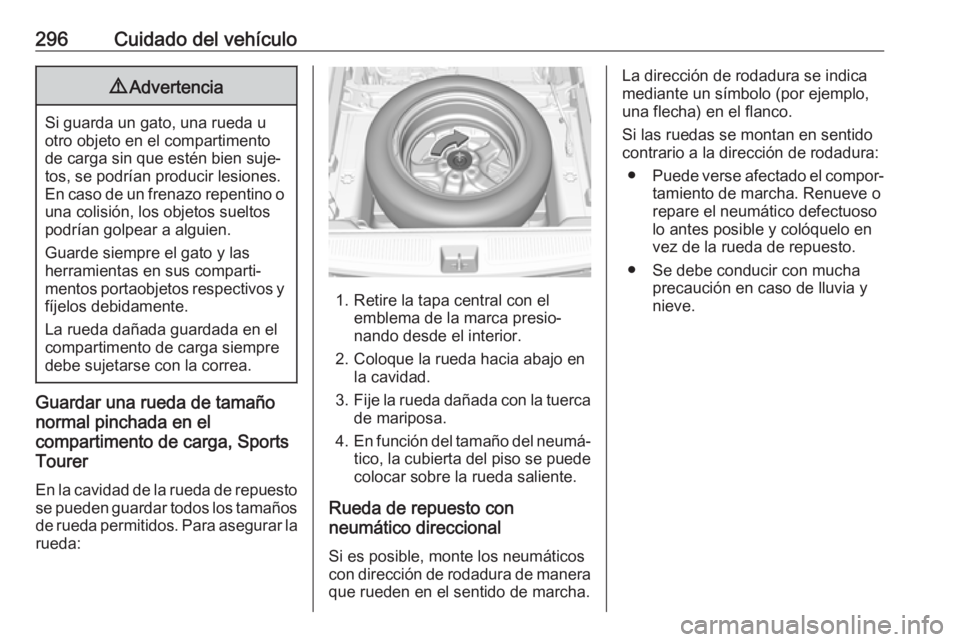 296 Cuidado del vehículo

⚠ Advertencia

Si guarda un gato, una rueda u otro objeto en el compartimento de carga sin que estén bien sujetos, se podrían producir lesiones. En caso de un frenazo repentino o una colisión, los objetos sueltos podrían golpear a alguien.

Guarde siempre el gato y las herramientas en sus compartimentos portaobjetos respectivos y fíjelos debidamente.

La rueda dañada guardada en el compartimento de carga siempre debe sujetarse con la correa.

Guardar una rueda de tamaño normal pinchada en el compartimento de carga, Sports Tourer

En la cavidad de la rueda de repuesto se pueden guardar todos los tamaños de rueda permitidos. Para asegurar la rueda:

1. Retire la tapa central con el emblema de la marca presionando desde el interior.
2. Coloque la rueda hacia abajo en la cavidad.
3. Fije la rueda dañada con la tuerca de mariposa.
4. En función del tamaño del neumático, la cubierta del piso se puede colocar sobre la rueda saliente.

Rueda de repuesto con neumático direccional

Si es posible, monte los neumáticos con dirección de rodadura de manera que rueden en el sentido de marcha.

La dirección de rodadura se indica mediante un símbolo (por ejemplo, una flecha) en el flanco.

Si las ruedas se montan en sentido contrario a la dirección de rodadura:

● Puede verse afectado el comportamiento de marcha. Renueve o repare el neumático defectuoso lo antes posible y colóquelo en vez de la rueda de repuesto.
● Se debe conducir con mucha precaución en caso de lluvia y nieve.

carmanualsonline.info